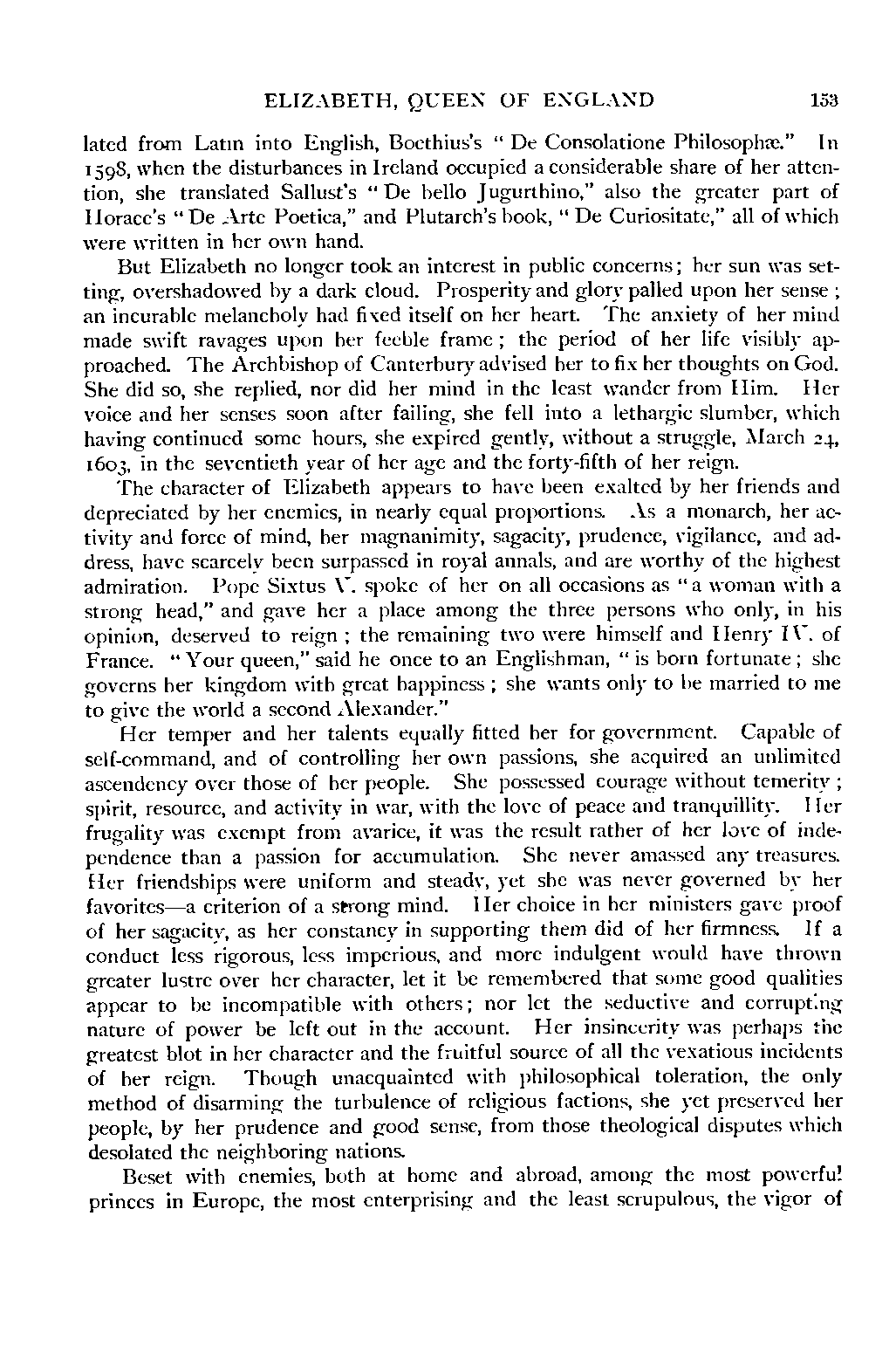 ELIZABETH, QUEEN OF ENGLAND 153

lated from Latin into English, Boethius's "De Consolatione Philosophæ." In 1598, when the disturbances in Ireland occupied a considerable share of her attention, she translated Sallust's "De bello Jugurthino," also the greater part of Horace's "De Arte Poetica," and Plutarch's book, "De Curiositate," all of which were written in her own hand.

But Elizabeth no longer took an interest in public concerns; her sun was setting, overshadowed by a dark cloud. Prosperity and glory palled upon her sense; an incurable melancholy had fixed itself on her heart. The anxiety of her mind made swift ravages upon her feeble frame; the period of her life visibly approached. The Archbishop of Canterbury advised her to fix her thoughts on God. She did so, she replied, nor did her mind in the least wander from Him. Her voice and her senses soon after failing, she fell into a lethargic slumber, which having continued some hours, she expired gently, without a struggle, March 24, 1603, in the seventieth year of her age and the forty-fifth of her reign.

The character of Elizabeth appears to have been exalted by her friends and depreciated by her enemies, in nearly equal proportions. As a monarch, her activity and force of mind, her magnanimity, sagacity, prudence, vigilance, and address, have scarcely been surpassed in royal annals, and are worthy of the highest admiration. Pope Sixtus V. spoke of her on all occasions as "a woman with a strong head," and gave her a place among the three persons who only, in his opinion, deserved to reign; the remaining two were himself and Henry IV. of France. "Your queen," said he once to an Englishman, "is born fortunate; she governs her kingdom with great happiness; she wants only to be married to me to give the world a second Alexander."

Her temper and her talents equally fitted her for government. Capable of self-command, and of controlling her own passions, she acquired an unlimited ascendency over those of her people. She possessed courage without temerity; spirit, resource, and activity in war, with the love of peace and tranquillity. Her frugality was exempt from avarice, it was the result rather of her love of independence than a passion for accumulation. She never amassed any treasures. Her friendships were uniform and steady, yet she was never governed by her favorites—a criterion of a strong mind. Her choice in her ministers gave proof of her sagacity, as her constancy in supporting them did of her firmness. If a conduct less rigorous, less imperious, and more indulgent would have thrown greater lustre over her character, let it be remembered that some good qualities appear to be incompatible with others; nor let the seductive and corrupting nature of power be left out in the account. Her insincerity was perhaps the greatest blot in her character and the fruitful source of all the vexatious incidents of her reign. Though unacquainted with philosophical toleration, the only method of disarming the turbulence of religious factions, she yet preserved her people, by her prudence and good sense, from those theological disputes which desolated the neighboring nations.

Beset with enemies, both at home and abroad, among the most powerful princes in Europe, the most enterprising and the least scrupulous, the vigor of